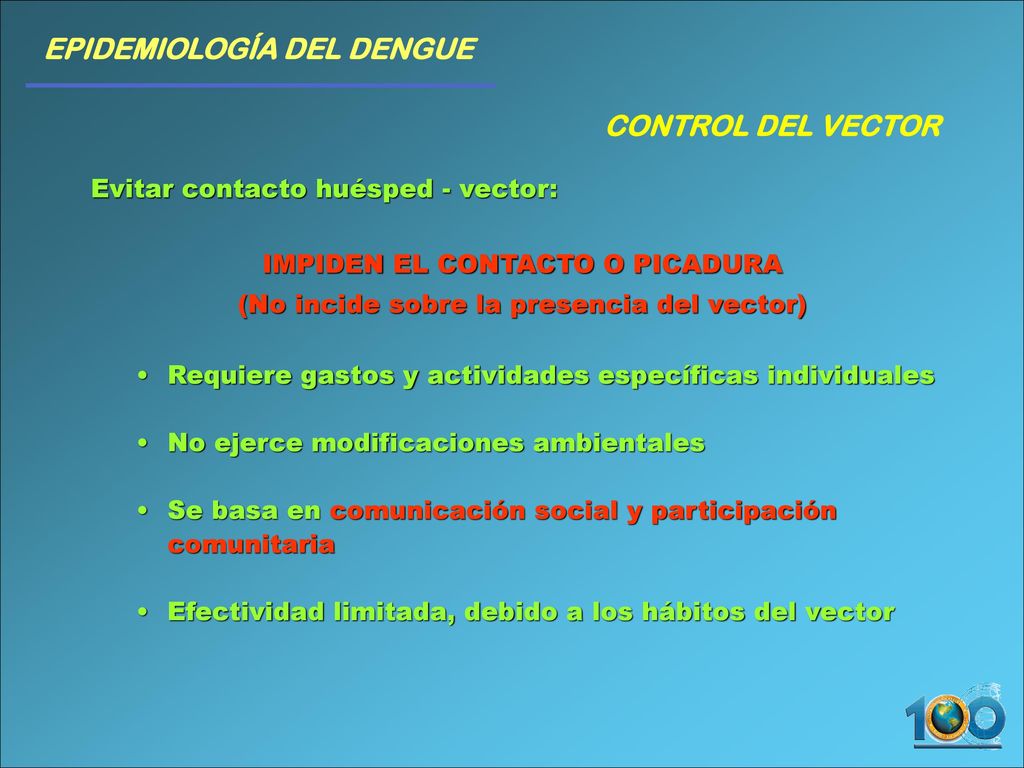 EPIDEMIOLOGÍA DEL DENGUE

CONTROL DEL VECTOR

Evitar contacto huésped - vector:

IMPIDEN EL CONTACTO O PICADURA
(No incide sobre la presencia del vector)

• Requiere gastos y actividades específicas individuales

• No ejerce modificaciones ambientales

• Se basa en comunicación social y participación comunitaria

• Efectividad limitada, debido a los hábitos del vector

100